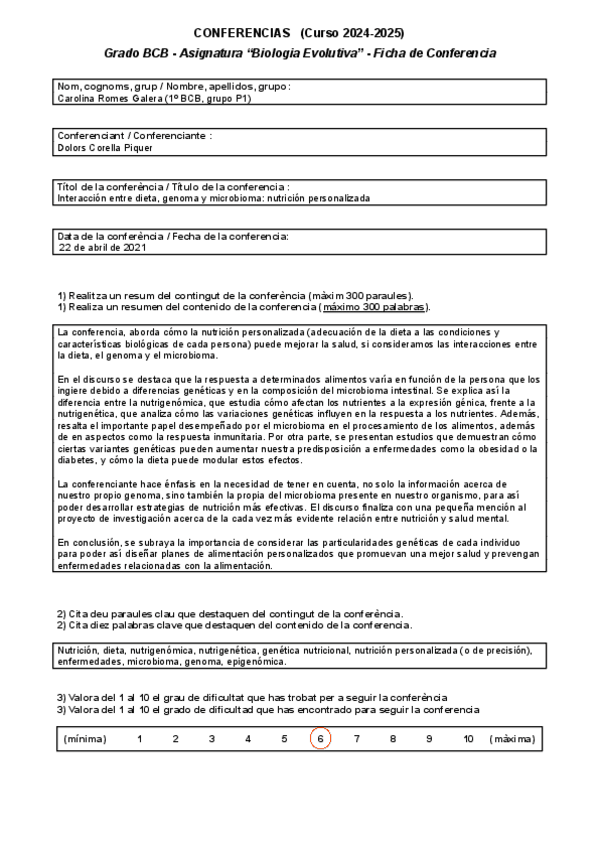 CONFERENCIAS (Curso 2024-2025)

Grado BCB - Asignatura "Biología Evolutiva" - Ficha de Conferencia

Nom, cognoms, grup / Nombre, apellidos, grupo :
Carolina Romes Galera (1º BCB, grupo P1)

Conferenciant / Conferenciante :
Dolors Corella Piquer

Títol de la conferència / Título de la conferencia :
Interacción entre dieta, genoma y microbioma: nutrición personalizada

Data de la conferència / Fecha de la conferencia:
22 de abril de 2021

1) Realitza un resum del contingut de la conferència (màxim 300 paraules).
1) Realiza un resumen del contenido de la conferencia (máximo 300 palabras).

La conferencia, aborda cómo la nutrición personalizada (adecuación de la dieta a las condiciones y características biológicas de cada persona) puede mejorar la salud, si consideramos las interacciones entre la dieta, el genoma y el microbioma.

En el discurso se destaca que la respuesta a determinados alimentos varía en función de la persona que los ingiere debido a diferencias genéticas y en la composición del microbioma intestinal. Se explica así la diferencia entre la nutrigenómica, que estudia cómo afectan los nutrientes a la expresión génica, frente a la nutrigenética, que analiza cómo las variaciones genéticas influyen en la respuesta a los nutrientes. Además, resalta el importante papel desempeñado por el microbioma en el procesamiento de los alimentos, además de en aspectos como la respuesta inmunitaria. Por otra parte, se presentan estudios que demuestran cómo ciertas variantes genéticas pueden aumentar nuestra predisposición a enfermedades como la obesidad o la diabetes, y cómo la dieta puede modular estos efectos.

La conferenciante hace énfasis en la necesidad de tener en cuenta, no solo la información acerca de nuestro propio genoma, sino también la propia del microbioma presente en nuestro organismo, para así poder desarrollar estrategias de nutrición más efectivas. El discurso finaliza con una pequeña mención al proyecto de investigación acerca de la cada vez más evidente relación entre nutrición y salud mental.

En conclusión, se subraya la importancia de considerar las particularidades genéticas de cada individuo para poder así diseñar planes de alimentación personalizados que promuevan una mejor salud y prevengan enfermedades relacionadas con la alimentación.

2) Cita deu paraules clau que destaquen del contingut de la conferència.
2) Cita diez palabras clave que destaquen del contenido de la conferencia.

Nutrición, dieta, nutrigenómica, nutrigenética, genética nutricional, nutrición personalizada (o de precisión), enfermedades, microbioma, genoma, epigenómica.

3) Valora del 1 al 10 el grau de dificultat que has trobat per a seguir la conferència
3) Valora del 1 al 10 el grado de dificultad que has encontrado para seguir la conferencia

(mínima) 1 2 3 4 5 6 7 8 9 10 (màxima)